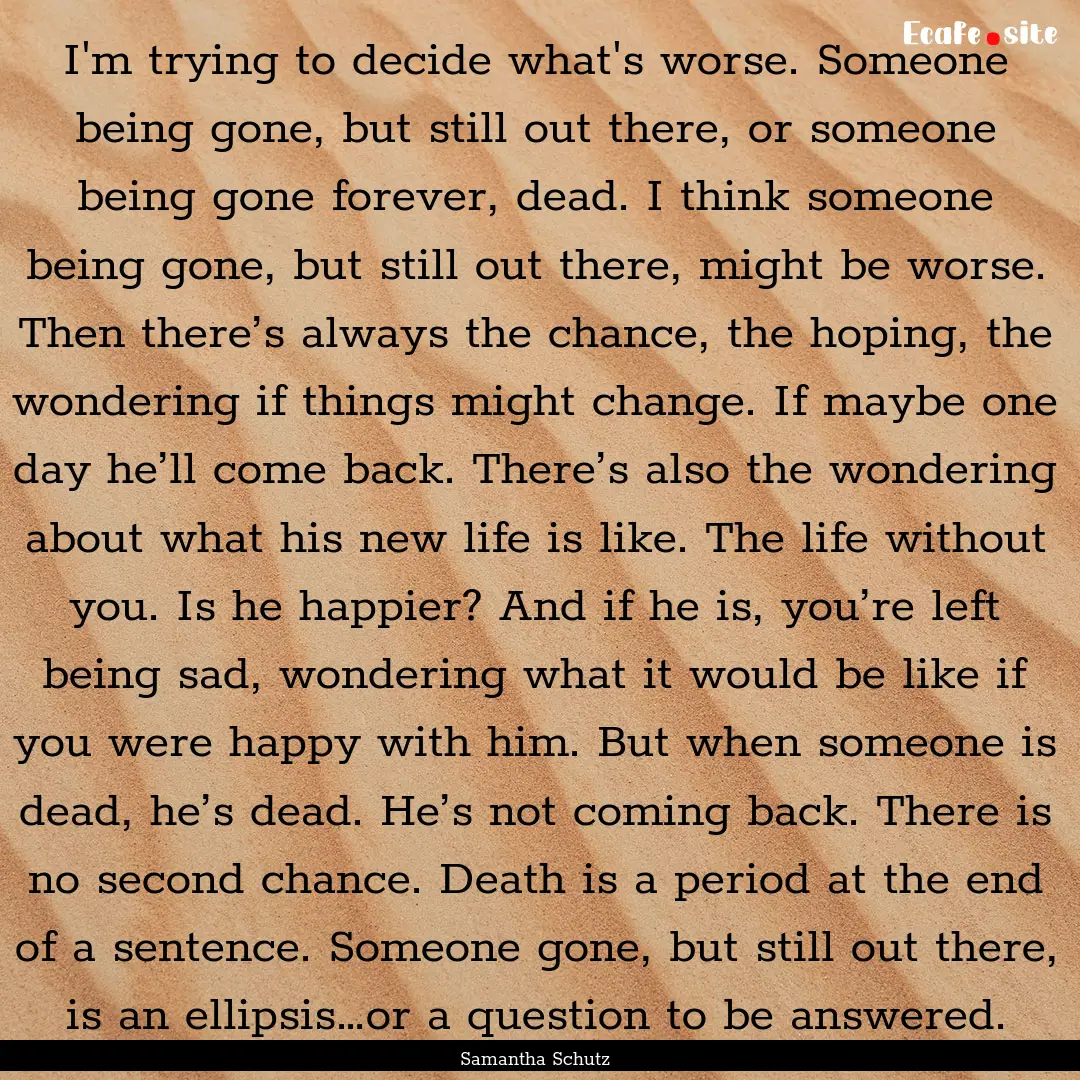 Ecafe.site

I'm trying to decide what's worse. Someone being gone, but still out there, or someone being gone forever, dead. I think someone being gone, but still out there, might be worse. Then there’s always the chance, the hoping, the wondering if things might change. If maybe one day he’ll come back. There’s also the wondering about what his new life is like. The life without you. Is he happier? And if he is, you’re left being sad, wondering what it would be like if you were happy with him. But when someone is dead, he’s dead. He’s not coming back. There is no second chance. Death is a period at the end of a sentence. Someone gone, but still out there, is an ellipsis…or a question to be answered.

Samantha Schutz